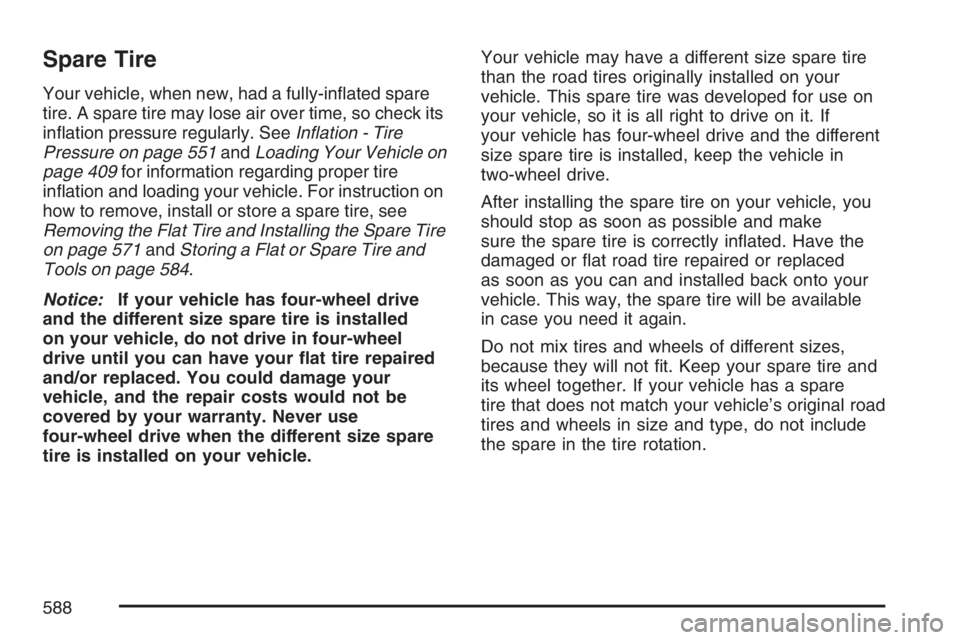 Spare Tire

Your vehicle, when new, had a fully-inflated spare tire. A spare tire may lose air over time, so check its inflation pressure regularly. See Inflation - Tire Pressure on page 551 and Loading Your Vehicle on page 409 for information regarding proper tire inflation and loading your vehicle. For instruction on how to remove, install or store a spare tire, see Removing the Flat Tire and Installing the Spare Tire on page 571 and Storing a Flat or Spare Tire and Tools on page 584.

Notice: If your vehicle has four-wheel drive and the different size spare tire is installed on your vehicle, do not drive in four-wheel drive until you can have your flat tire repaired and/or replaced. You could damage your vehicle, and the repair costs would not be covered by your warranty. Never use four-wheel drive when the different size spare tire is installed on your vehicle.

Your vehicle may have a different size spare tire than the road tires originally installed on your vehicle. This spare tire was developed for use on your vehicle, so it is all right to drive on it. If your vehicle has four-wheel drive and the different size spare tire is installed, keep the vehicle in two-wheel drive.

After installing the spare tire on your vehicle, you should stop as soon as possible and make sure the spare tire is correctly inflated. Have the damaged or flat road tire repaired or replaced as soon as you can and installed back onto your vehicle. This way, the spare tire will be available in case you need it again.

Do not mix tires and wheels of different sizes, because they will not fit. Keep your spare tire and its wheel together. If your vehicle has a spare tire that does not match your vehicle's original road tires and wheels in size and type, do not include the spare in the tire rotation.

588

carmanualsonline.info